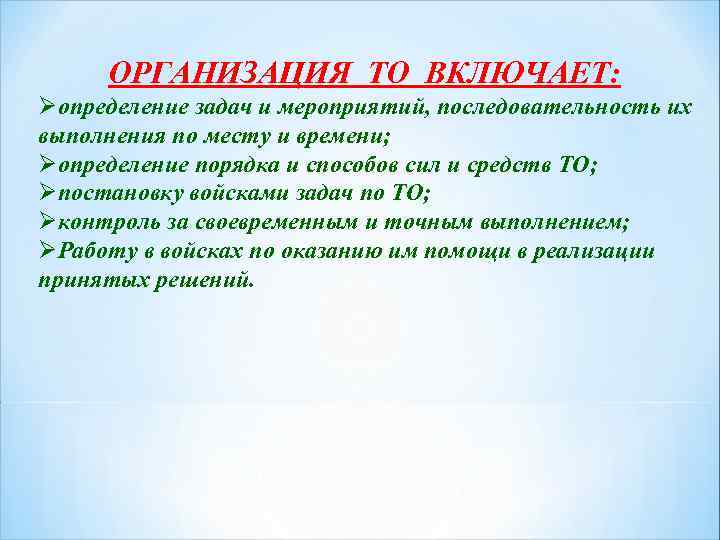 ОРГАНИЗАЦИЯ ТО ВКЛЮЧАЕТ:

➢определение задач и мероприятий, последовательность их выполнения по месту и времени;
➢определение порядка и способов сил и средств ТО;
➢постановку войсками задач по ТО;
➢контроль за своевременным и точным выполнением;
➢Работу в войсках по оказанию им помощи в реализации принятых решений.